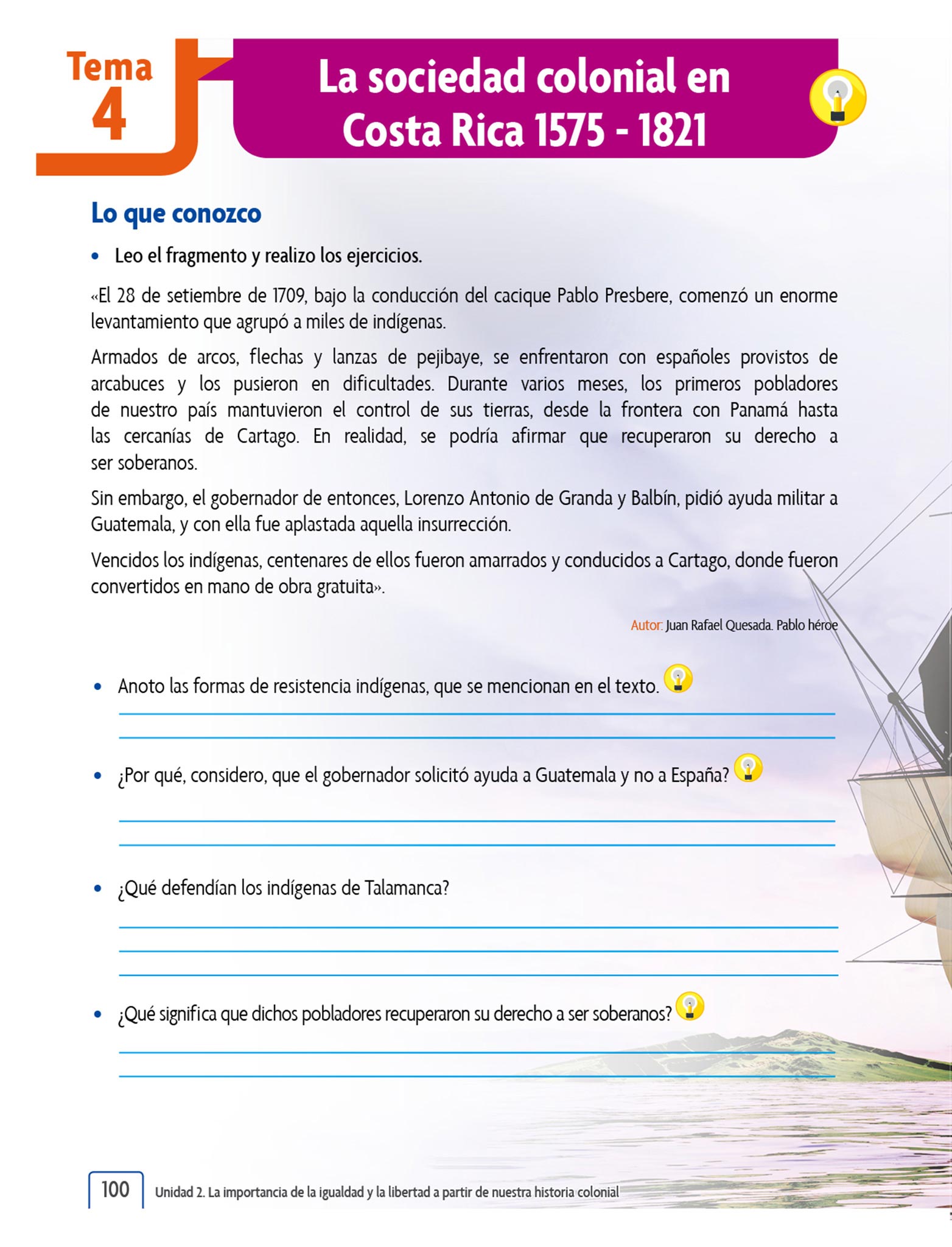 Tema 4

La sociedad colonial en Costa Rica 1575 - 1821

Lo que conozco

• Leo el fragmento y realizo los ejercicios.

«El 28 de setiembre de 1709, bajo la conducción del cacique Pablo Presbere, comenzó un enorme levantamiento que agrupó a miles de indígenas.

Armados de arcos, flechas y lanzas de pejibaye, se enfrentaron con españoles provistos de arcabuces y los pusieron en dificultades. Durante varios meses, los primeros pobladores de nuestro país mantuvieron el control de sus tierras, desde la frontera con Panamá hasta las cercanías de Cartago. En realidad, se podría afirmar que recuperaron su derecho a ser soberanos.

Sin embargo, el gobernador de entonces, Lorenzo Antonio de Granda y Balbín, pidió ayuda militar a Guatemala, y con ella fue aplastada aquella insurrección.

Vencidos los indígenas, centenares de ellos fueron amarrados y conducidos a Cartago, donde fueron convertidos en mano de obra gratuita».

Autor: Juan Rafael Quesada. Pablo héroe

• Anoto las formas de resistencia indígenas, que se mencionan en el texto.

• ¿Por qué, considero, que el gobernador solicitó ayuda a Guatemala y no a España?

• ¿Qué defendían los indígenas de Talamanca?

• ¿Qué significa que dichos pobladores recuperaron su derecho a ser soberanos?

100 Unidad 2. La importancia de la igualdad y la libertad a partir de nuestra historia colonial